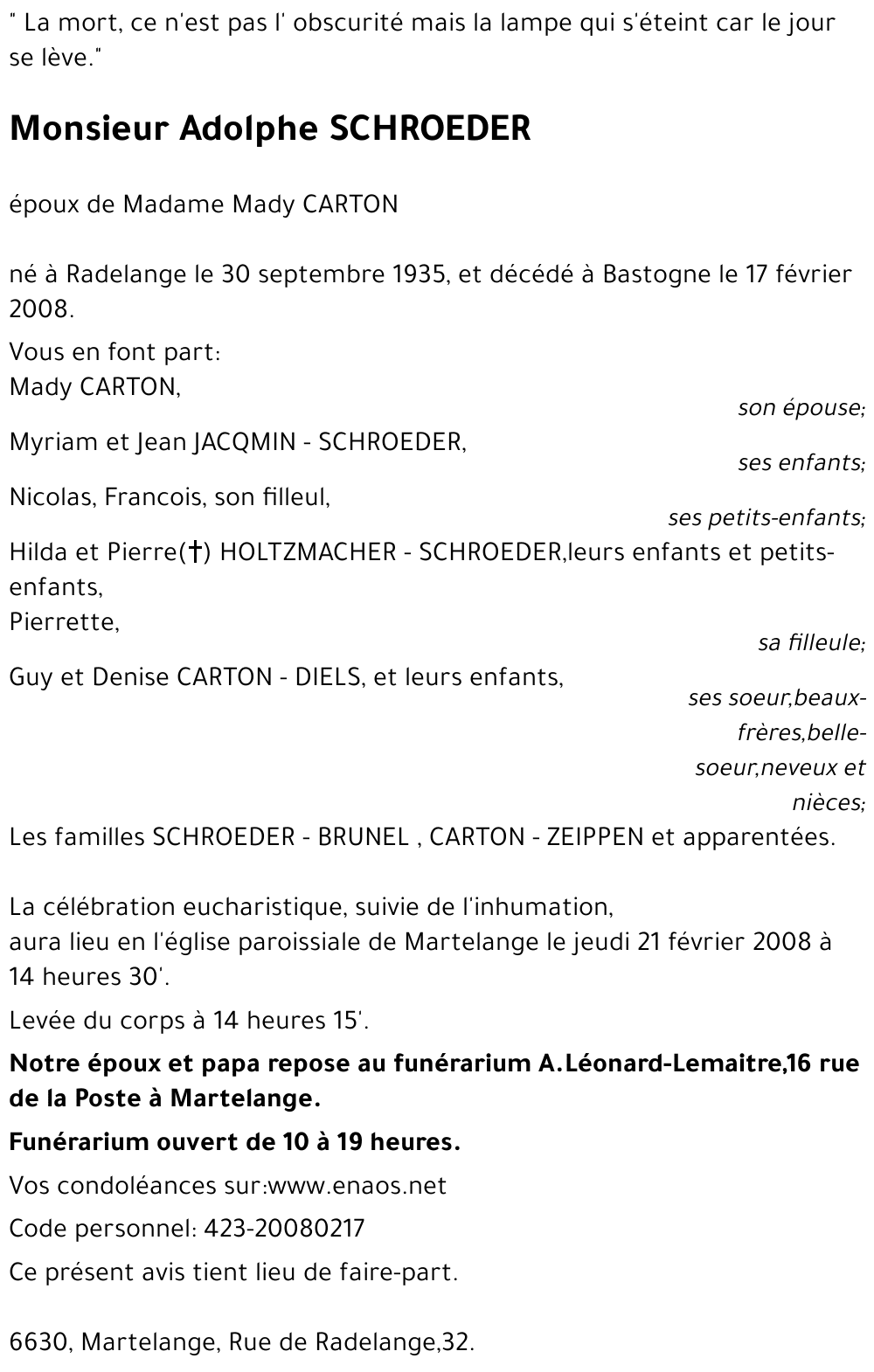 " La mort, ce n'est pas l' obscurité mais la lampe qui s'éteint car le jour se lève."

Monsieur Adolphe SCHROEDER

époux de Madame Mady CARTON

né à Radelange le 30 septembre 1935, et décédé à Bastogne le 17 février 2008.

Vous en font part:
Mady CARTON,
son épouse;
Myriam et Jean JACQMIN - SCHROEDER,
ses enfants;
Nicolas, Francois, son filleul,
ses petits-enfants;
Hilda et Pierre(†) HOLTZMACHER - SCHROEDER,leurs enfants et petits-enfants,
Pierrette,
sa filleule;
Guy et Denise CARTON - DIELS, et leurs enfants,
ses soeur,beaux-frères,belle-soeur,neveux et nièces;
Les familles SCHROEDER - BRUNEL , CARTON - ZEIPPEN et apparentées.

La célébration eucharistique, suivie de l'inhumation,
aura lieu en l'église paroissiale de Martelange le jeudi 21 février 2008 à 14 heures 30'.

Levée du corps à 14 heures 15'.

Notre époux et papa repose au funérarium A.Léonard-Lemaitre,16 rue de la Poste à Martelange.

Funérarium ouvert de 10 à 19 heures.

Vos condoléances sur:www.enaos.net

Code personnel: 423-20080217

Ce présent avis tient lieu de faire-part.

6630, Martelange, Rue de Radelange,32.